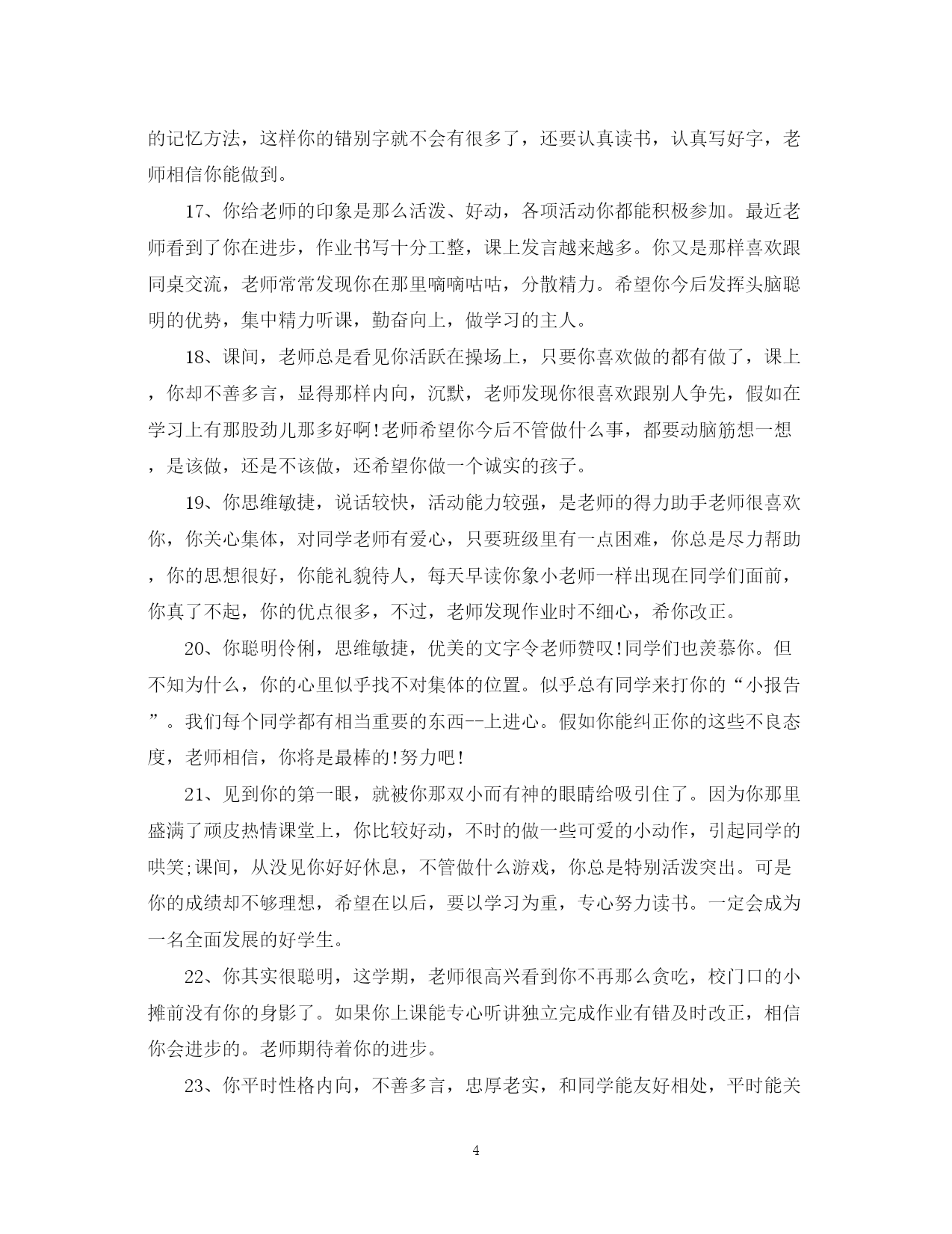 的记忆方法，这样你的错别字就不会有很多了，还要认真读书，认真写好字，老师相信你能做到。

17、你给老师的印象是那么活泼、好动，各项活动你都能积极参加。最近老师看到了你在进步，作业书写十分工整，课上发言越来越多。你又是那样喜欢跟同桌交流，老师常常发现你在那里嘀嘀咕咕，分散精力。希望你今后发挥头脑聪明的优势，集中精力听课，勤奋向上，做学习的主人。

18、课间，老师总是看见你活跃在操场上，只要你喜欢做的都有做了，课上，你却不善多言，显得那样内向，沉默，老师发现你很喜欢跟别人争先，假如在学习上有那股劲儿那多好啊!老师希望你今后不管做什么事，都要动脑筋想一想，是该做，还是不该做，还希望你做一个诚实的孩子。

19、你思维敏捷，说话较快，活动能力较强，是老师的得力助手老师很喜欢你，你关心集体，对同学老师有爱心，只要班级里有一点困难，你总是尽力帮助，你的思想很好，你能礼貌待人，每天早读你象小老师一样出现在同学们面前，你真了不起，你的优点很多，不过，老师发现作业时不细心，希你改正。

20、你聪明伶俐，思维敏捷，优美的文字令老师赞叹!同学们也羡慕你。但不知为什么，你的心里似乎找不对集体的位置。似乎总有同学来打你的“小报告”。我们每个同学都有相当重要的东西--上进心。假如你能纠正你的这些不良态度，老师相信，你将是最棒的!努力吧!

21、见到你的第一眼，就被你那双小而有神的眼睛给吸引住了。因为你那里盛满了顽皮热情课堂上，你比较好动，不时的做一些可爱的小动作，引起同学的哄笑;课间，从没见你好好休息，不管做什么游戏，你总是特别活泼突出。可是你的成绩却不够理想，希望在以后，要以学习为重，专心努力读书。一定会成为一名全面发展的好学生。

22、你其实很聪明，这学期，老师很高兴看到你不再那么贪吃，校门口的小摊前没有你的身影了。如果你上课能专心听讲独立完成作业有错及时改正，相信你会进步的。老师期待着你的进步。

23、你平时性格内向，不善多言，忠厚老实，和同学能友好相处，平时能关

4